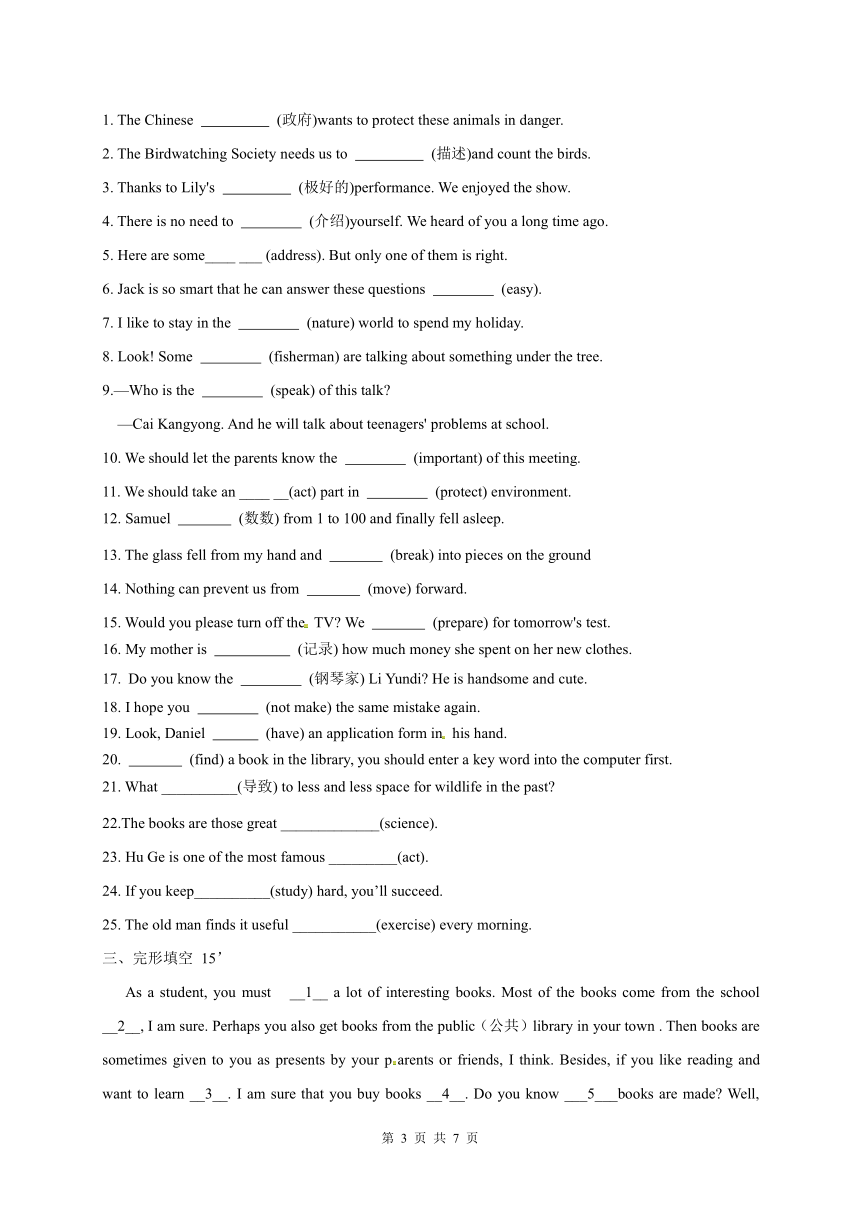 1. The Chinese _________ (政府)wants to protect these animals in danger.

2. The Birdwatching Society needs us to _________ (描述)and count the birds.

3. Thanks to Lily's _________ (极好的)performance. We enjoyed the show.

4. There is no need to ________ (介绍)yourself. We heard of you a long time ago.

5. Here are some____ ___ (address). But only one of them is right.

6. Jack is so smart that he can answer these questions ________ (easy).

7. I like to stay in the ________ (nature) world to spend my holiday.

8. Look! Some ________ (fisherman) are talking about something under the tree.

9.—Who is the ________ (speak) of this talk?

—Cai Kangyong. And he will talk about teenagers' problems at school.

10. We should let the parents know the ________ (important) of this meeting.

11. We should take an ____ __(act) part in ________ (protect) environment.

12. Samuel _______ (数数) from 1 to 100 and finally fell asleep.

13. The glass fell from my hand and _______ (break) into pieces on the ground

14. Nothing can prevent us from _______ (move) forward.

15. Would you please turn off the TV? We _______ (prepare) for tomorrow's test.

16. My mother is __________ (记录) how much money she spent on her new clothes.

17. Do you know the ________ (钢琴家) Li Yundi? He is handsome and cute.

18. I hope you ________ (not make) the same mistake again.

19. Look, Daniel ______ (have) an application form in his hand.

20. _______ (find) a book in the library, you should enter a key word into the computer first.

21. What __________(导致) to less and less space for wildlife in the past?

22.The books are those great _____________(science).

23. Hu Ge is one of the most famous _________(act).

24. If you keep__________(study) hard, you'll succeed.

25. The old man finds it useful ___________(exercise) every morning.

三、完形填空 15'

As a student, you must __1__ a lot of interesting books. Most of the books come from the school __2__, I am sure. Perhaps you also get books from the public（公共）library in your town . Then books are sometimes given to you as presents by your parents or friends, I think. Besides, if you like reading and want to learn __3__. I am sure that you buy books __4__. Do you know ___5___books are made? Well,

第 3 页 共 7 页